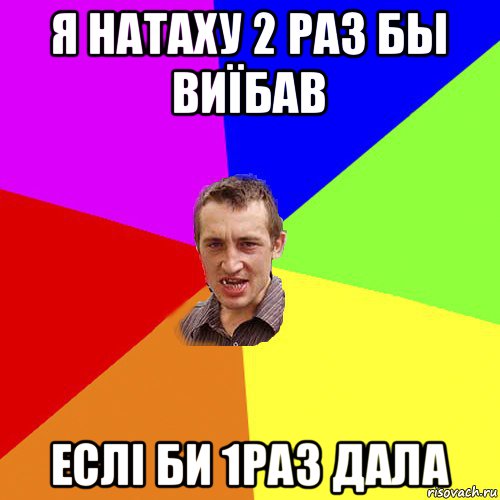 Я НАТАХУ 2 РАЗ БЫ ВИЇБАВ

ЕСЛІ БИ 1РАЗ ДАЛА

risovach.ru